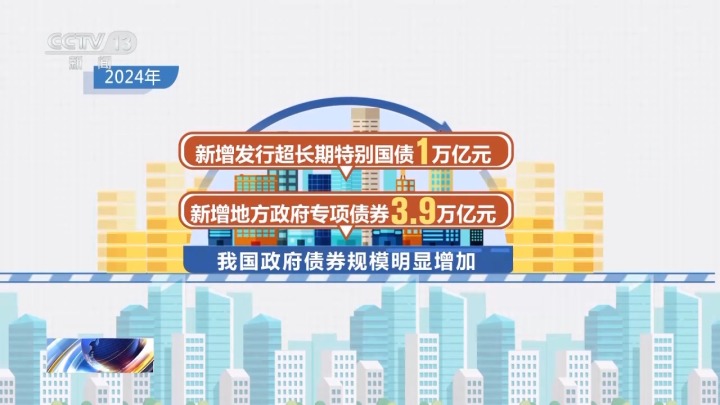 CCTV 13
新闻

2024年

新增发行超长期特别国债1万亿元

新增地方政府专项债券3.9万亿元

我国政府债券规模明显增加